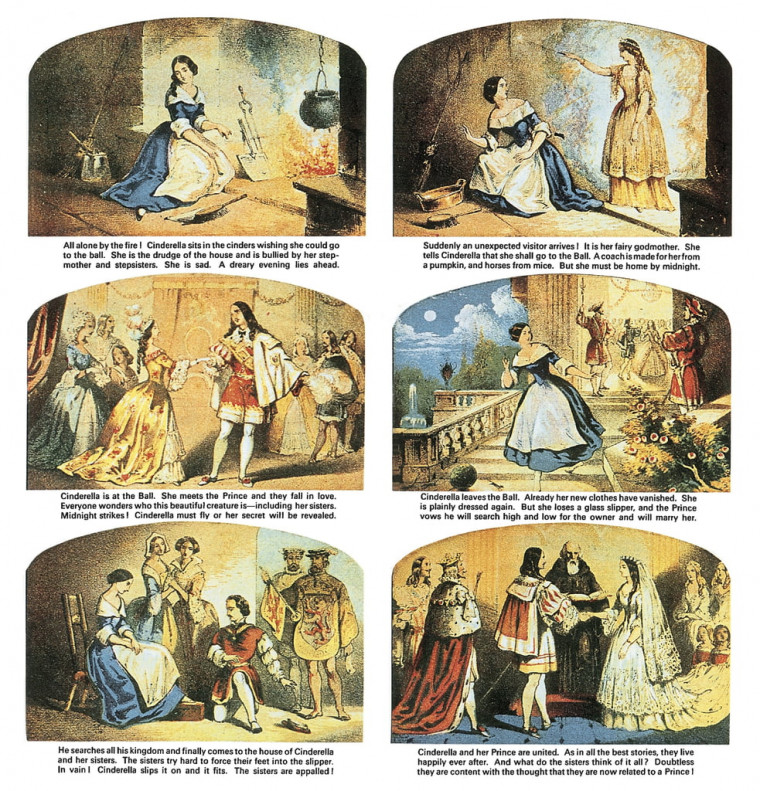 All alone by the fire ! Cinderella sits in the cinders wishing she could go to the ball. She is the drudge of the house and is bullied by her stepmother and stepsisters. She is sad. A dreary evening lies ahead.

Suddenly an unexpected visitor arrives ! It is her fairy godmother. She tells Cinderella that she shall go to the Ball. A coach is made for her from a pumpkin, and horses from mice. But she must be home by midnight.

Cinderella is at the Ball. She meets the Prince and they fall in love. Everyone wonders who this beautiful creature is—including her sisters. Midnight strikes ! Cinderella must fly or her secret will be revealed.

Cinderella leaves the Ball. Already her new clothes have vanished. She is plainly dressed again. But she loses a glass slipper, and the Prince vows he will search high and low for the owner and will marry her.

He searches all his kingdom and finally comes to the house of Cinderella and her sisters. The sisters try hard to force their feet into the slipper. In vain ! Cinderella slips it on and it fits. The sisters are appalled !

Cinderella and her Prince are united. As in all the best stories, they live happily ever after. And what do the sisters think of it all ? Doubtless they are content with the thought that they are now related to a Prince !